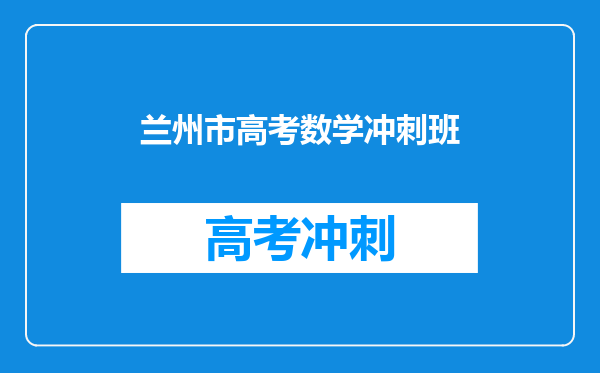 兰州市高考数学冲刺班

高考冲刺